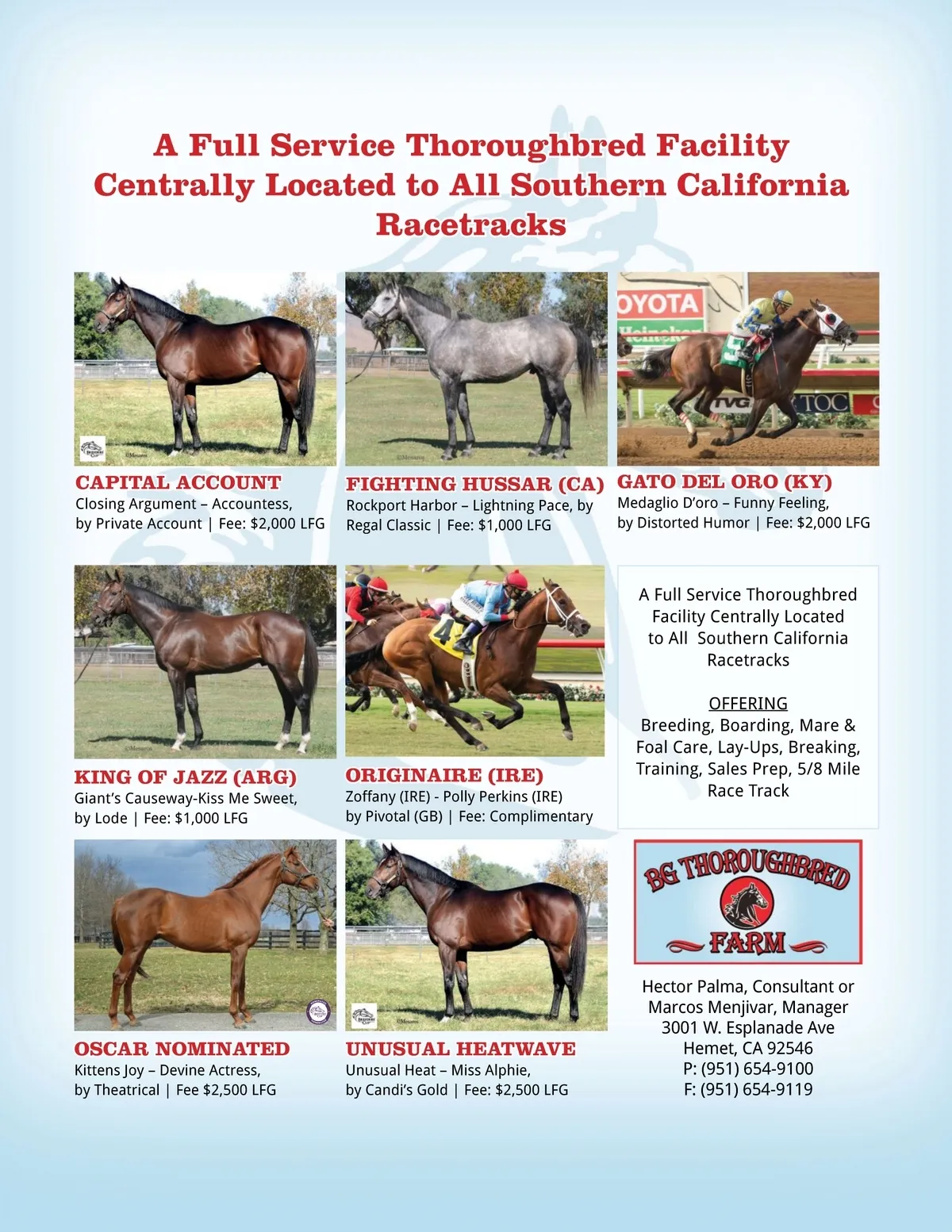 A Full Service Thoroughbred Facility Centrally Located to All Southern California Racetracks

OYOTA

TVG

TOC

CAPITAL ACCOUNT
Closing Argument – Accountess, by Private Account | Fee: $2,000 LFG

FIGHTING HUSSAR (CA)
Rockport Harbor – Lightning Pace, by Regal Classic | Fee: $1,000 LFG

GATO DEL ORO (KY)
Medaglio D'oro – Funny Feeling, by Distorted Humor | Fee: $2,000 LFG

KING OF JAZZ (ARG)
Giant's Causeway-Kiss Me Sweet, by Lode | Fee: $1,000 LFG

ORIGINAIRE (IRE)
Zoffany (IRE) - Polly Perkins (IRE) by Pivotal (GB) | Fee: Complimentary

A Full Service Thoroughbred Facility Centrally Located to All Southern California Racetracks

OFFERING
Breeding, Boarding, Mare & Foal Care, Lay-Ups, Breaking, Training, Sales Prep, 5/8 Mile Race Track

OSCAR NOMINATED
Kittens Joy – Devine Actress, by Theatrical | Fee $2,500 LFG

UNUSUAL HEATWAVE
Unusual Heat – Miss Alphie, by Candi's Gold | Fee: $2,500 LFG

BG THOROUGHBRED FARM

Hector Palma, Consultant or
Marcos Menjivar, Manager
3001 W. Esplanade Ave
Hemet, CA 92546
P: (951) 654-9100
F: (951) 654-9119